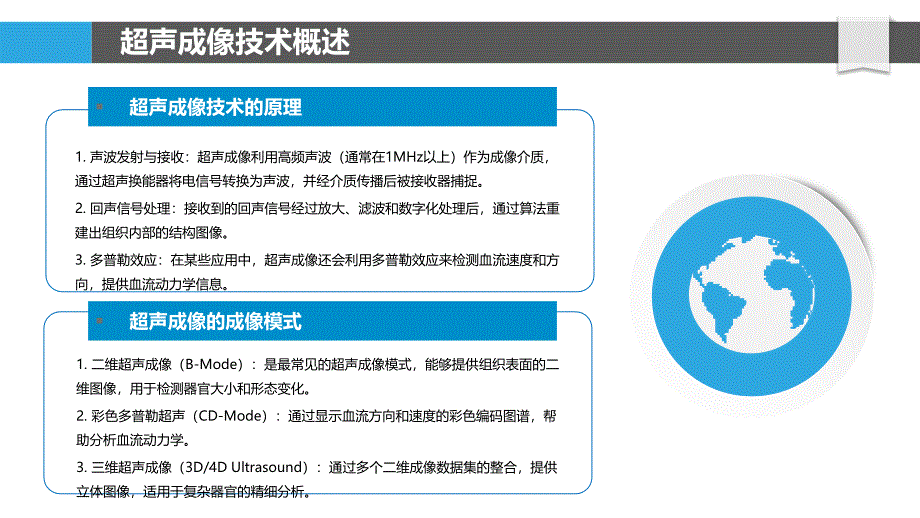 超声成像技术概述

超声成像技术的原理

1. 声波发射与接收：超声成像利用高频声波（通常在1MHz以上）作为成像介质，通过超声换能器将电信号转换为声波，并经介质传播后被接收器捕捉。

2. 回声信号处理：接收到的回声信号经过放大、滤波和数字化处理后，通过算法重建出组织内部的结构图像。

3. 多普勒效应：在某些应用中，超声成像还会利用多普勒效应来检测血流速度和方向，提供血流动力学信息。

超声成像的成像模式

1. 二维超声成像（B-Mode）：是最常见的超声成像模式，能够提供组织表面的二维图像，用于检测器官大小和形态变化。

2. 彩色多普勒超声（CD-Mode）：通过显示血流方向和速度的彩色编码图谱，帮助分析血流动力学。

3. 三维超声成像（3D/4D Ultrasound）：通过多个二维成像数据集的整合，提供立体图像，适用于复杂器官的精细分析。